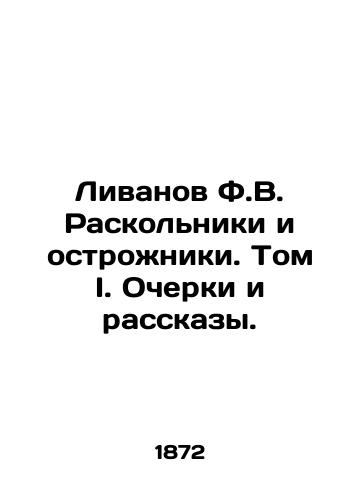 Ливанов Ф.В. Раскольники и острожники. Том I. Очерки и рассказы.

1872